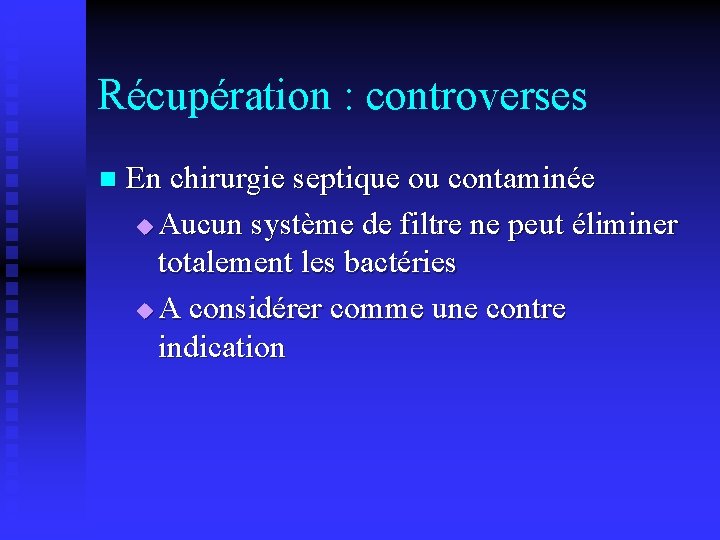 Récupération : controverses

En chirurgie septique ou contaminée

Aucun système de filtre ne peut éliminer totalement les bactéries

A considérer comme une contre indication